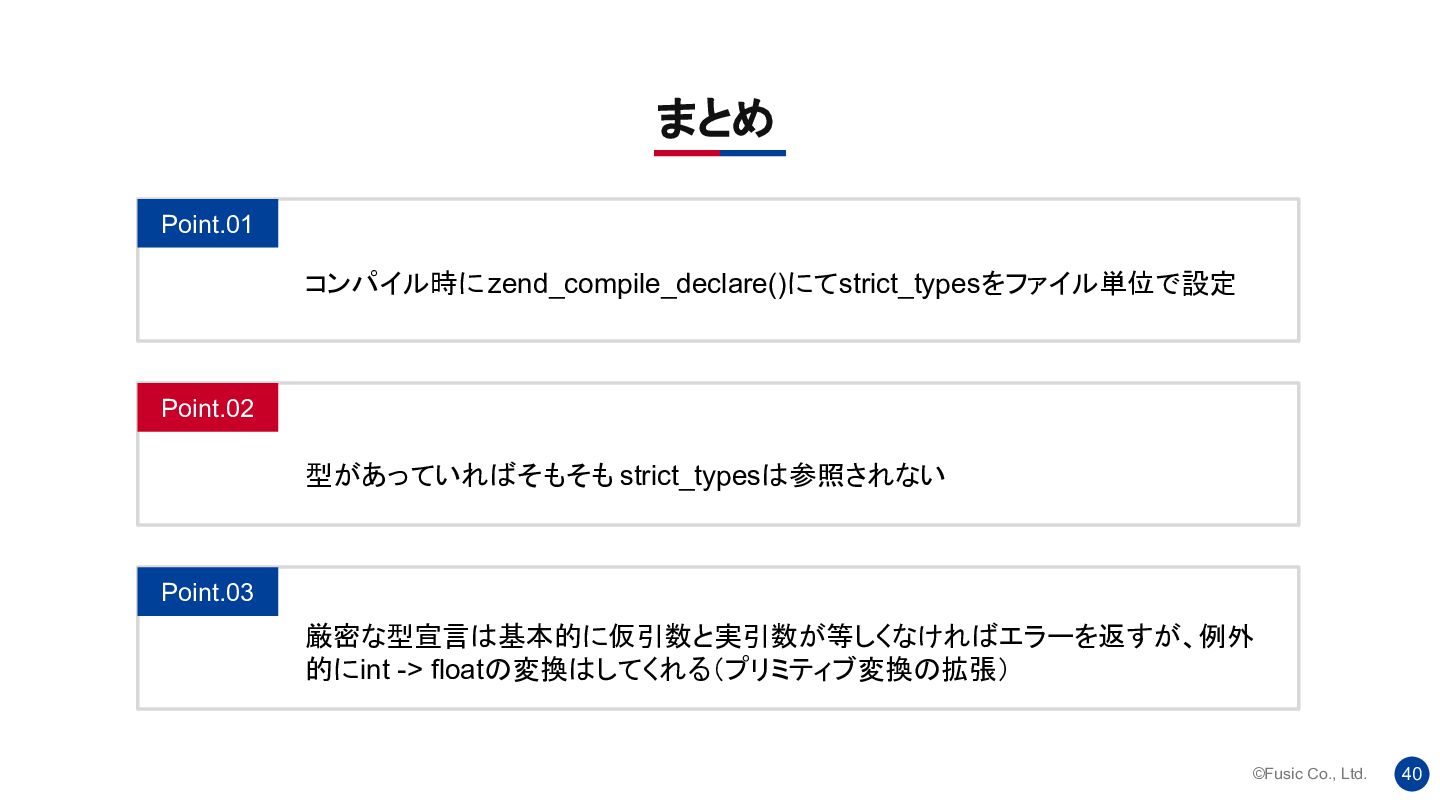 まとめ

Point.01

コンパイル時にzend_compile_declare()にてstrict_typesをファイル単位で設定

Point.02

型があっていればそもそもstrict_typesは参照されない

Point.03

厳密な型宣言は基本的に仮引数と実引数が等しくなければエラーを返すが、例外的にint -> floatの変換はしてくれる(プリミティブ変換の拡張)

©Fusic Co., Ltd.

40